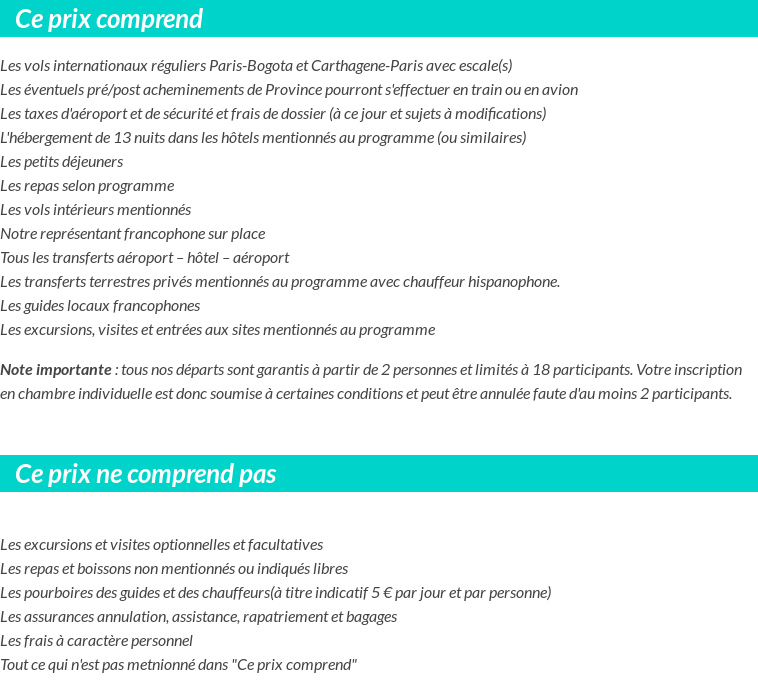 Ce prix comprend

Les vols internationaux réguliers Paris-Bogota et Carthagene-Paris avec escale(s)
Les éventuels pré/post acheminements de Province pourront s'effectuer en train ou en avion
Les taxes d'aéroport et de sécurité et frais de dossier (à ce jour et sujets à modifications)
L'hébergement de 13 nuits dans les hôtels mentionnés au programme (ou similaires)
Les petits déjeuners
Les repas selon programme
Les vols intérieurs mentionnés
Notre représentant francophone sur place
Tous les transferts aéroport – hôtel – aéroport
Les transferts terrestres privés mentionnés au programme avec chauffeur hispanophone.
Les guides locaux francophones
Les excursions, visites et entrées aux sites mentionnés au programme

Note importante : tous nos départs sont garantis à partir de 2 personnes et limités à 18 participants. Votre inscription en chambre individuelle est donc soumise à certaines conditions et peut être annulée faute d'au moins 2 participants.

Ce prix ne comprend pas

Les excursions et visites optionnelles et facultatives
Les repas et boissons non mentionnés ou indiqués libres
Les pourboires des guides et des chauffeurs(à titre indicatif 5 € par jour et par personne)
Les assurances annulation, assistance, rapatriement et bagages
Les frais à caractère personnel
Tout ce qui n'est pas metnionné dans "Ce prix comprend"